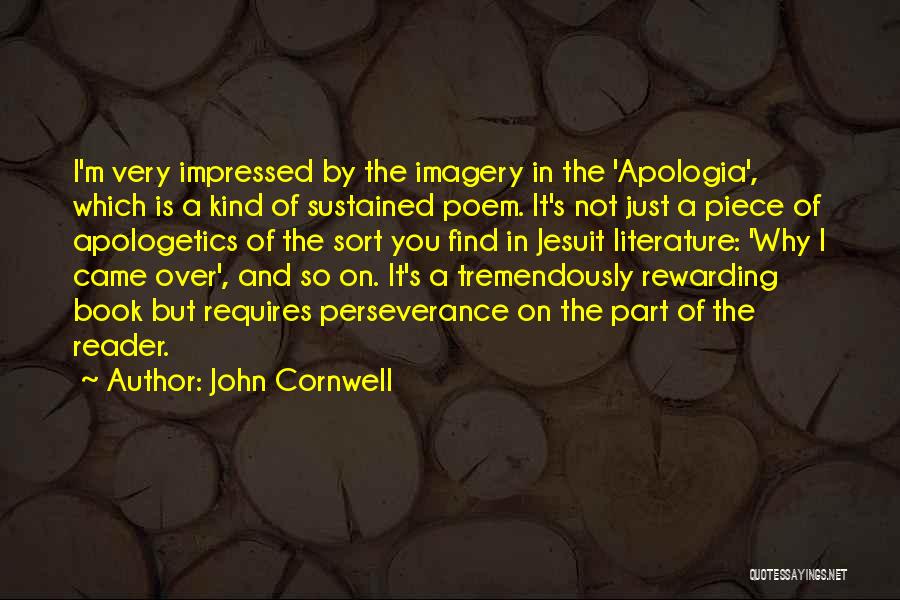 I'm very impressed by the imagery in the 'Apologia', which is a kind of sustained poem. It's not just a piece of apologetics of the sort you find in Jesuit literature: 'Why I came over', and so on. It's a tremendously rewarding book but requires perseverance on the part of the reader.

~ Author: John Cornwell

QUOTESSAYINGS.NET